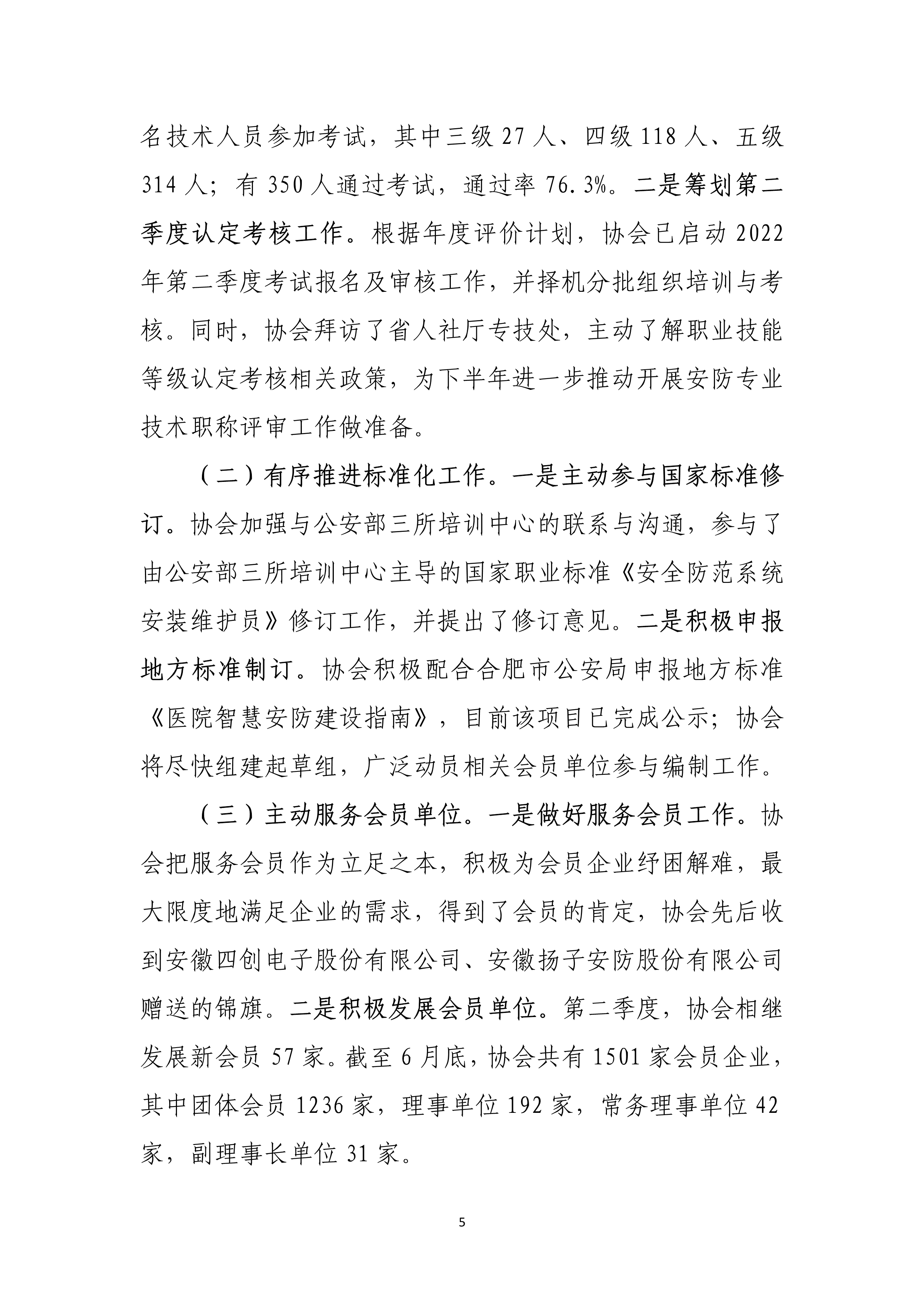 名技术人员参加考试，其中三级 27 人、四级 118 人、五级 314 人；有 350 人通过考试，通过率 76.3%。二是筹划第二季度认定考核工作。根据年度评价计划，协会已启动 2022 年第二季度考试报名及审核工作，并择机分批组织培训与考核。同时，协会拜访了省人社厅专技处，主动了解职业技能等级认定考核相关政策，为下半年进一步推动开展安防专业技术职称评审工作做准备。

（二）有序推进标准化工作。一是主动参与国家标准修订。协会加强与公安部三所培训中心的联系与沟通，参与了由公安部三所培训中心主导的国家职业标准《安全防范系统安装维护员》修订工作，并提出了修订意见。二是积极申报地方标准制订。协会积极配合合肥市公安局申报地方标准《医院智慧安防建设指南》，目前该项目已完成公示；协会将尽快组建起草组，广泛动员相关会员单位参与编制工作。

（三）主动服务会员单位。一是做好服务会员工作。协会把服务会员作为立足之本，积极为会员企业纾困解难，最大限度地满足企业的需求，得到了会员的肯定，协会先后收到安徽四创电子股份有限公司、安徽扬子安防股份有限公司赠送的锦旗。二是积极发展会员单位。第二季度，协会相继发展新会员 57 家。截至 6 月底，协会共有 1501 家会员企业，其中团体会员 1236 家，理事单位 192 家，常务理事单位 42 家，副理事长单位 31 家。

5